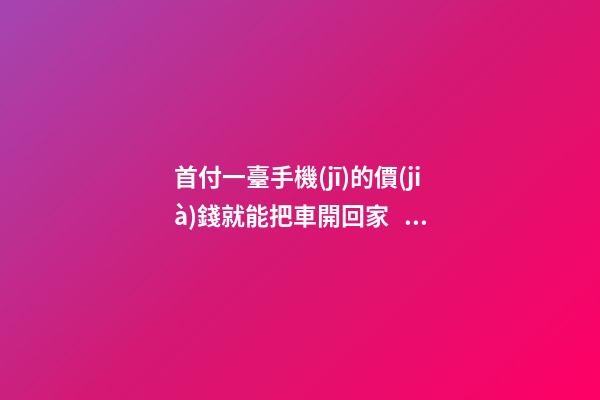 首付一臺手機(jī)的價(jià)錢就能把車開回家 ...